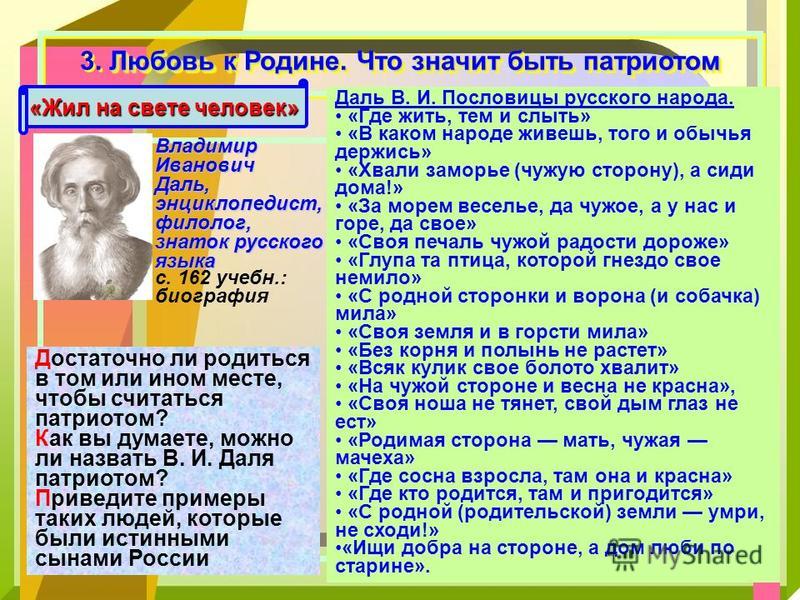 3. Любовь к Родине. Что значит быть патриотом

«Жил на свете человек»

Владимир Иванович Даль, энциклопедист, филолог, знаток русского языка
с. 162 учебн.: биография

Достаточно ли родиться в том или ином месте, чтобы считаться патриотом?
Как вы думаете, можно ли назвать В. И. Даля патриотом?
Приведите примеры таких людей, которые были истинными сынами России

Даль В. И. Пословицы русского народа.
• «Где жить, тем и слыть»
• «В каком народе живешь, того и обычья держись»
• «Хвали заморье (чужую сторону), а сиди дома!»
• «За морем веселье, да чужое, а у нас и горе, да свое»
• «Своя печаль чужой радости дороже»
• «Глупа та птица, которой гнездо свое немило»
• «С родной сторонки и ворона (и собачка) мила»
• «Своя земля и в горсти мила»
• «Без корня и полынь не растет»
• «Всяк кулик свое болото хвалит»
• «На чужой стороне и весна не красна»,
• «Своя ноша не тянет, свой дым глаз не ест»
• «Родимая сторона — мать, чужая — мачеха»
• «Где сосна взросла, там она и красна»
• «Где кто родится, там и пригодится»
• «С родной (родительской) земли — умри, не сходи!»
•«Ищи добра на стороне, а дом люби по старине».

MyShared